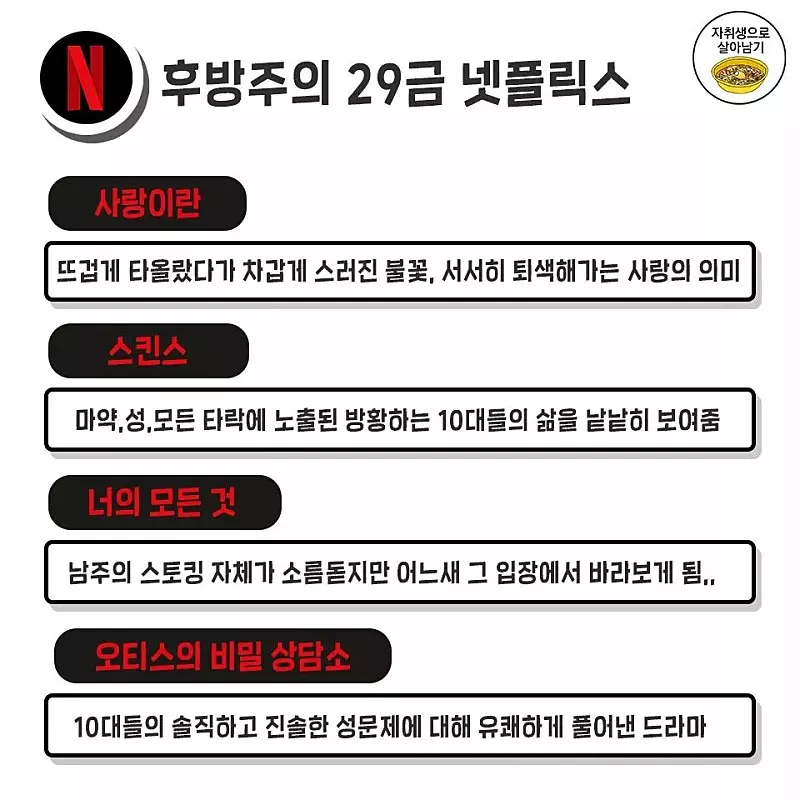 N

후방주의 29금 넷플릭스

자취생으로
살아남기

사랑이란

뜨겁게 타올랐다가 차갑게 스러진 불꽃, 서서히 퇴색해가는 사랑의 의미

스킨스

마약,성,모든 타락에 노출된 방황하는 10대들의 삶을 낱낱히 보여줌

너의 모든 것

남주의 스토킹 자체가 소름돋지만 어느새 그 입장에서 바라보게 됨,,

오티스의 비밀 상담소

10대들의 솔직하고 진솔한 성문제에 대해 유쾌하게 풀어낸 드라마